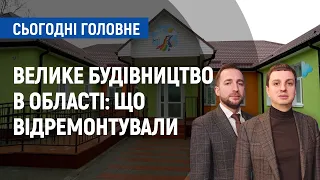 СЬОГОДНІ ГОЛОВНЕ

ВЕЛИКЕ БУДІВНИЦТВО В ОБЛАСТІ: ЩО ВІДРЕМОНТУВАЛИ